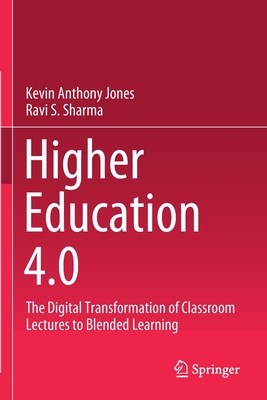 Kevin Anthony Jones
Ravi S. Sharma

Higher Education 4.0

The Digital Transformation of Classroom Lectures to Blended Learning

Springer